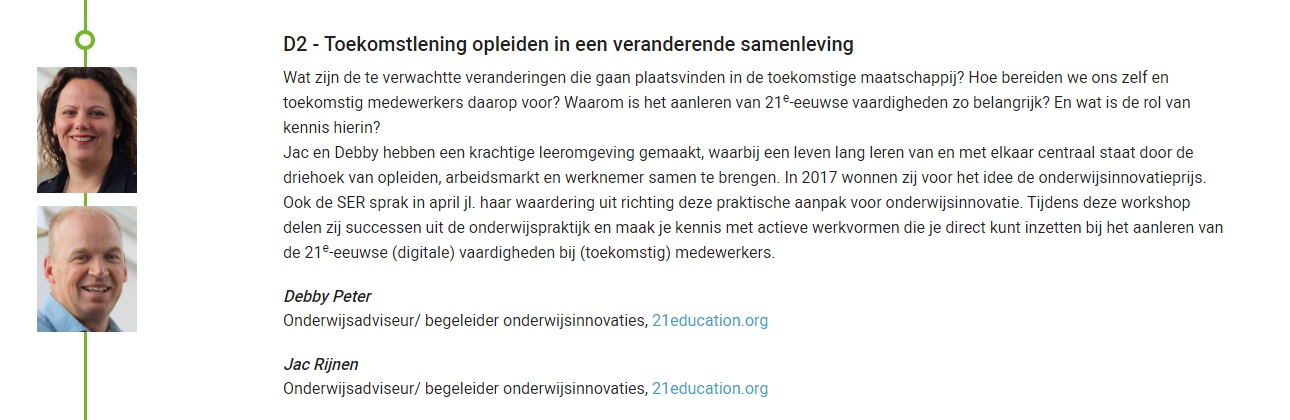 D2 - Toekomstlening opleiden in een veranderende samenleving

Wat zijn de te verwachtte veranderingen die gaan plaatsvinden in de toekomstige maatschappij? Hoe bereiden we ons zelf en toekomstig medewerkers daarop voor? Waarom is het aanleren van 21$^e$-eeuwse vaardigheden zo belangrijk? En wat is de rol van kennis hierin?
Jac en Debby hebben een krachtige leeromgeving gemaakt, waarbij een leven lang leren van en met elkaar centraal staat door de driehoek van opleiden, arbeidsmarkt en werknemer samen te brengen. In 2017 wonnen zij voor het idee de onderwijsinnovatieprijs. Ook de SER sprak in april jl. haar waardering uit richting deze praktische aanpak voor onderwijsinnovatie. Tijdens deze workshop delen zij successen uit de onderwijspraktijk en maak je kennis met actieve werkvormen die je direct kunt inzetten bij het aanleren van de 21$^e$-eeuwse (digitale) vaardigheden bij (toekomstig) medewerkers.

Debby Peter
Onderwijsadviseur/ begeleider onderwijsinnovaties, 21education.org

Jac Rijnen
Onderwijsadviseur/ begeleider onderwijsinnovaties, 21education.org